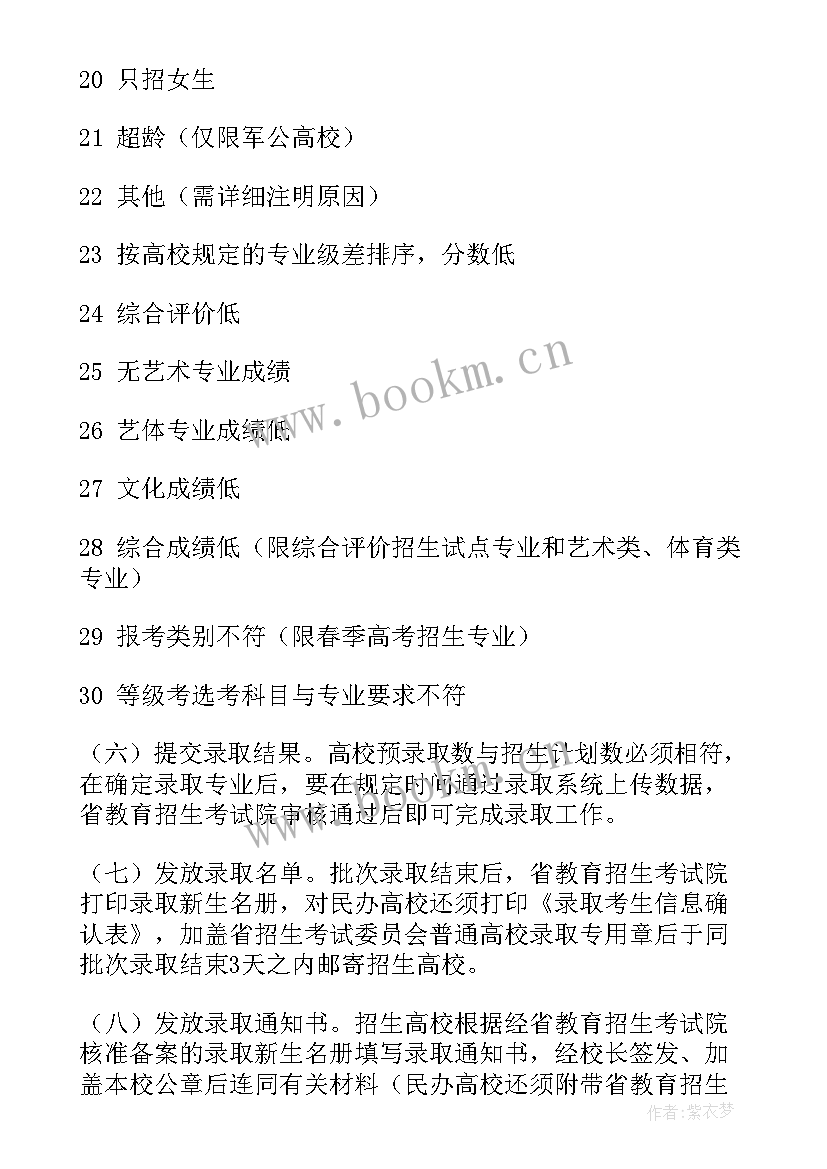 20 只招女生

21 超龄（仅限军公高校）

22 其他（需详细注明原因）

23 按高校规定的专业级差排序，分数低

24 综合评价低

25 无艺术专业成绩

26 艺体专业成绩低

27 文化成绩低

28 综合成绩低（限综合评价招生试点专业和艺术类、体育类专业）

29 报考类别不符（限春季高考招生专业）

30 等级考选考科目与专业要求不符

（六）提交录取结果。高校预录取数与招生计划数必须相符，在确定录取专业后，要在规定时间通过录取系统上传数据，省教育招生考试院审核通过后即可完成录取工作。

（七）发放录取名单。批次录取结束后，省教育招生考试院打印录取新生名册，对民办高校还须打印《录取考生信息确认表》，加盖省招生考试委员会普通高校录取专用章后于同批次录取结束3天之内邮寄招生高校。

（八）发放录取通知书。招生高校根据经省教育招生考试院核准备案的录取新生名册填写录取通知书，经校长签发、加盖本校公章后连同有关材料（民办高校还须附带省教育招生

www.bookm.cn

作者：紫衣梦